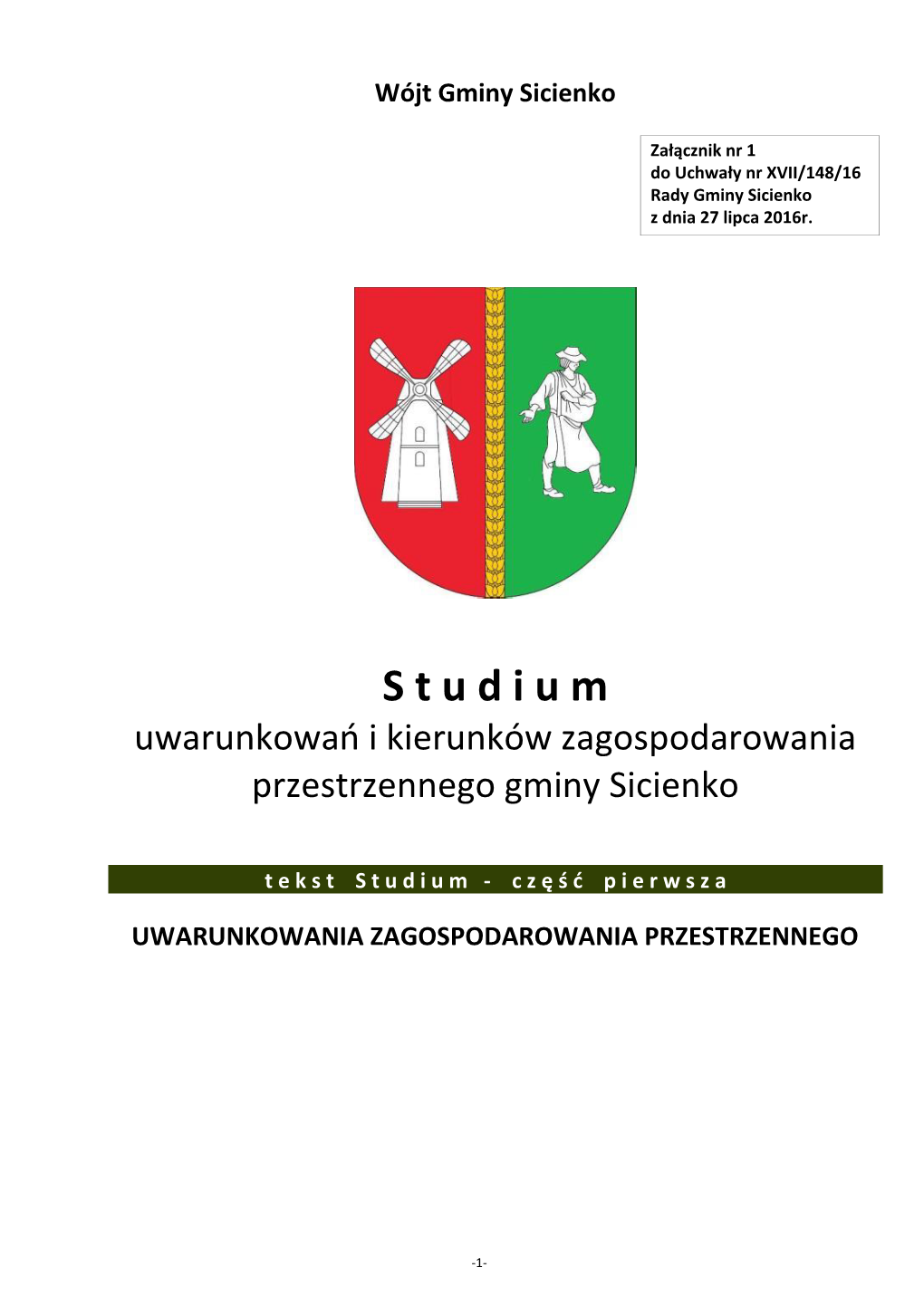 Wójt Gminy Sicienko

Załącznik nr 1
do Uchwały nr XVII/148/16
Rady Gminy Sicienko
z dnia 27 lipca 2016r.

Studium
uwarunkowań i kierunków zagospodarowania przestrzennego gminy Sicienko

tekst Studium - część pierwsza

UWARUNKOWANIA ZAGOSPODAROWANIA PRZESTRZENNEGO

-1-